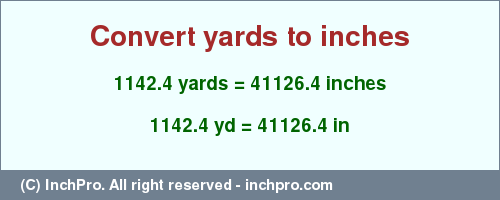 Convert yards to inches

1142.4 yards = 41126.4 inches

1142.4 yd = 41126.4 in

(C) InchPro. All right reserved - inchpro.com